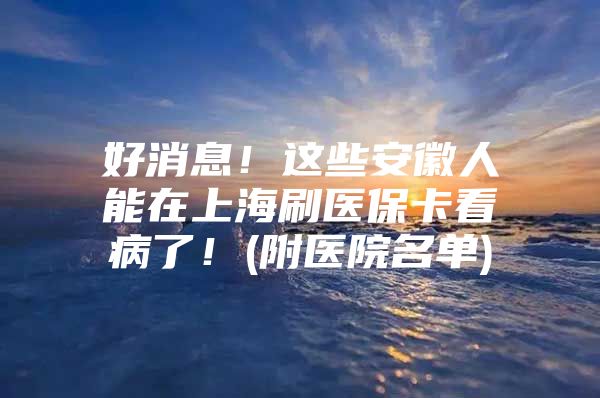 好消息！这些安徽人能在上海刷医保卡看病了！(附医院名单)